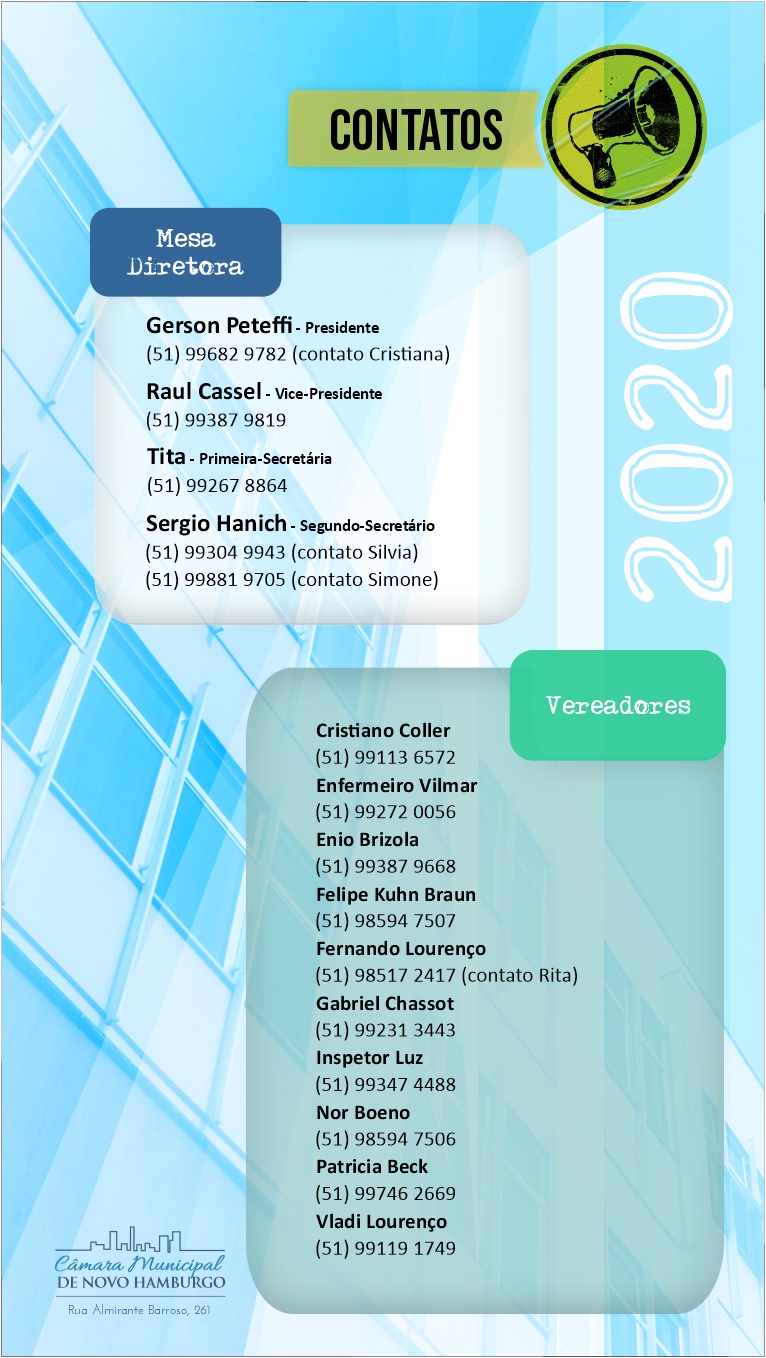 CONTATOS

2020

Mesa Diretora

Gerson Peteffi - Presidente
(51) 99682 9782 (contato Cristiana)

Raul Cassel - Vice-Presidente
(51) 99387 9819

Tita - Primeira-Secretária
(51) 99267 8864

Sergio Hanich - Segundo-Secretário
(51) 99304 9943 (contato Silvia)
(51) 99881 9705 (contato Simone)

Vereadores

Cristiano Coller
(51) 99113 6572
Enfermeiro Vilmar
(51) 99272 0056
Enio Brizola
(51) 99387 9668
Felipe Kuhn Braun
(51) 98594 7507
Fernando Lourenço
(51) 98517 2417 (contato Rita)
Gabriel Chassot
(51) 99231 3443
Inspetor Luz
(51) 99347 4488
Nor Boeno
(51) 98594 7506
Patricia Beck
(51) 99746 2669
Vladi Lourenço
(51) 99119 1749

Câmara Municipal
DE NOVO HAMBURGO
Rua Almirante Barroso, 261